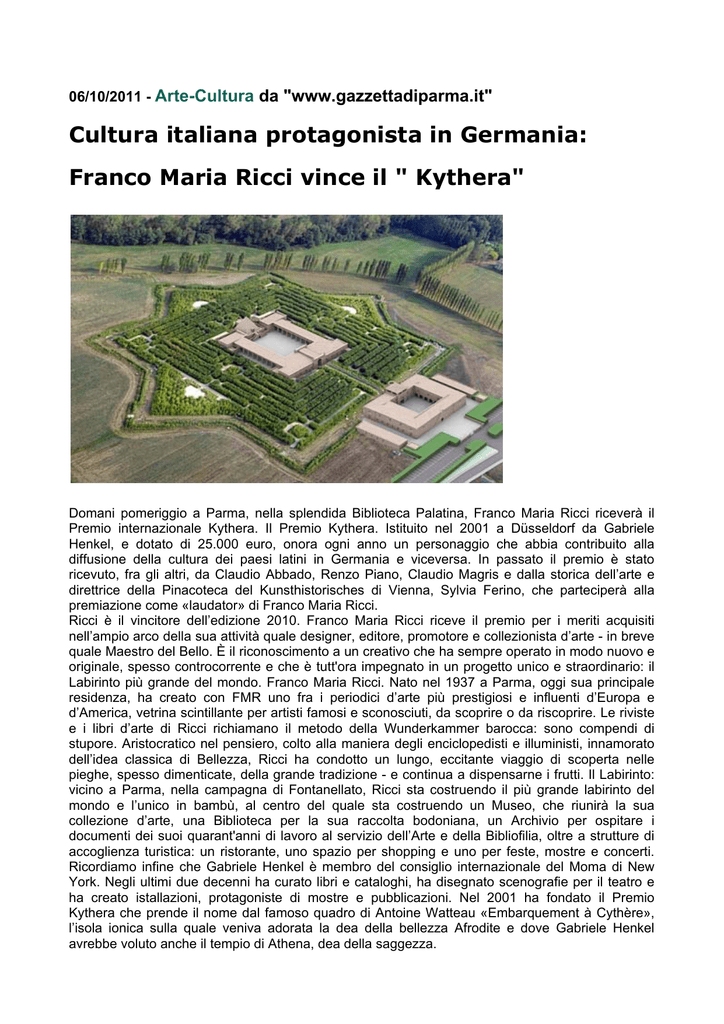 06/10/2011 - Arte-Cultura da "www.gazzettadiparma.it"

Cultura italiana protagonista in Germania:

Franco Maria Ricci vince il " Kythera"

Domani pomeriggio a Parma, nella splendida Biblioteca Palatina, Franco Maria Ricci riceverà il Premio internazionale Kythera. Il Premio Kythera. Istituito nel 2001 a Düsseldorf da Gabriele Henkel, e dotato di 25.000 euro, onora ogni anno un personaggio che abbia contribuito alla diffusione della cultura dei paesi latini in Germania e viceversa. In passato il premio è stato ricevuto, fra gli altri, da Claudio Abbado, Renzo Piano, Claudio Magris e dalla storica dell'arte e direttrice della Pinacoteca del Kunsthistorisches di Vienna, Sylvia Ferino, che parteciperà alla premiazione come «laudator» di Franco Maria Ricci.
Ricci è il vincitore dell'edizione 2010. Franco Maria Ricci riceve il premio per i meriti acquisiti nell'ampio arco della sua attività quale designer, editore, promotore e collezionista d'arte - in breve quale Maestro del Bello. È il riconoscimento a un creativo che ha sempre operato in modo nuovo e originale, spesso controcorrente e che è tutt'ora impegnato in un progetto unico e straordinario: il Labirinto più grande del mondo. Franco Maria Ricci. Nato nel 1937 a Parma, oggi sua principale residenza, ha creato con FMR uno fra i periodici d'arte più prestigiosi e influenti d'Europa e d'America, vetrina scintillante per artisti famosi e sconosciuti, da scoprire o da riscoprire. Le riviste e i libri d'arte di Ricci richiamano il metodo della Wunderkammer barocca: sono compendi di stupore. Aristocratico nel pensiero, colto alla maniera degli enciclopedisti e illuministi, innamorato dell'idea classica di Bellezza, Ricci ha condotto un lungo, eccitante viaggio di scoperta nelle pieghe, spesso dimenticate, della grande tradizione - e continua a dispensarne i frutti. Il Labirinto: vicino a Parma, nella campagna di Fontanellato, Ricci sta costruendo il più grande labirinto del mondo e l'unico in bambù, al centro del quale sta costruendo un Museo, che riunirà la sua collezione d'arte, una Biblioteca per la sua raccolta bodoniana, un Archivio per ospitare i documenti dei suoi quarant'anni di lavoro al servizio dell'Arte e della Bibliofilia, oltre a strutture di accoglienza turistica: un ristorante, uno spazio per shopping e uno per feste, mostre e concerti. Ricordiamo infine che Gabriele Henkel è membro del consiglio internazionale del Moma di New York. Negli ultimi due decenni ha curato libri e cataloghi, ha disegnato scenografie per il teatro e ha creato istallazioni, protagoniste di mostre e pubblicazioni. Nel 2001 ha fondato il Premio Kythera che prende il nome dal famoso quadro di Antoine Watteau «Embarquement à Cythère», l'isola ionica sulla quale veniva adorata la dea della bellezza Afrodite e dove Gabriele Henkel avrebbe voluto anche il tempio di Athena, dea della saggezza.